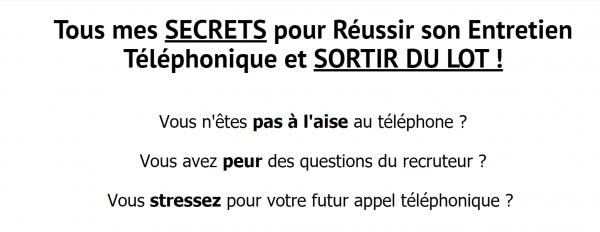 Tous mes SECRETS pour Réussir son Entretien Téléphonique et SORTIR DU LOT !

Vous n'êtes pas à l'aise au téléphone ?

Vous avez peur des questions du recruteur ?

Vous stressez pour votre futur appel téléphonique ?